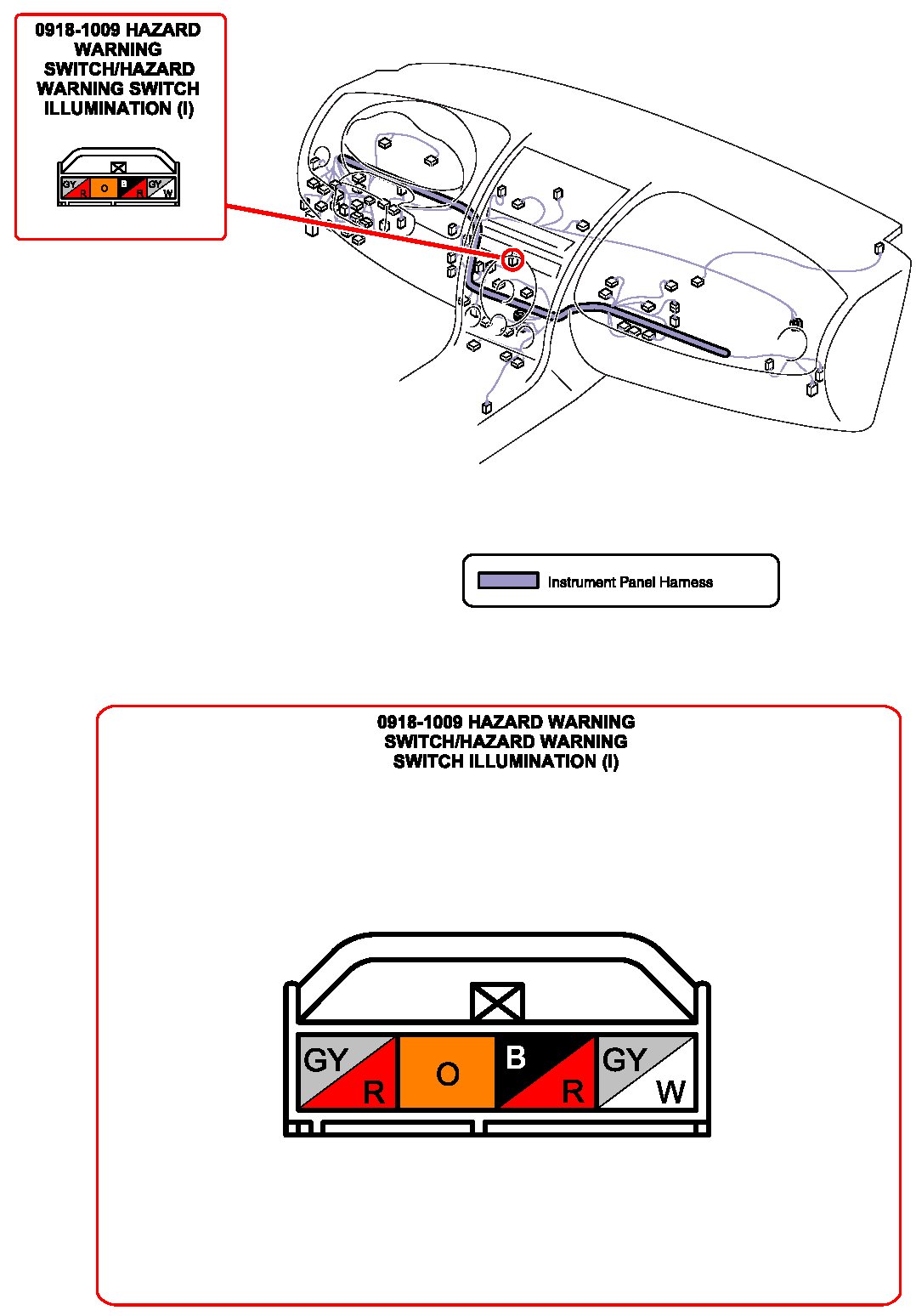 0918-1009 HAZARD WARNING SWITCH/HAZARD WARNING SWITCH ILLUMINATION (I)

GY R O B R GY W

Instrument Panel Harness

0918-1009 HAZARD WARNING SWITCH/HAZARD WARNING SWITCH ILLUMINATION (I)

GY R O B R GY W